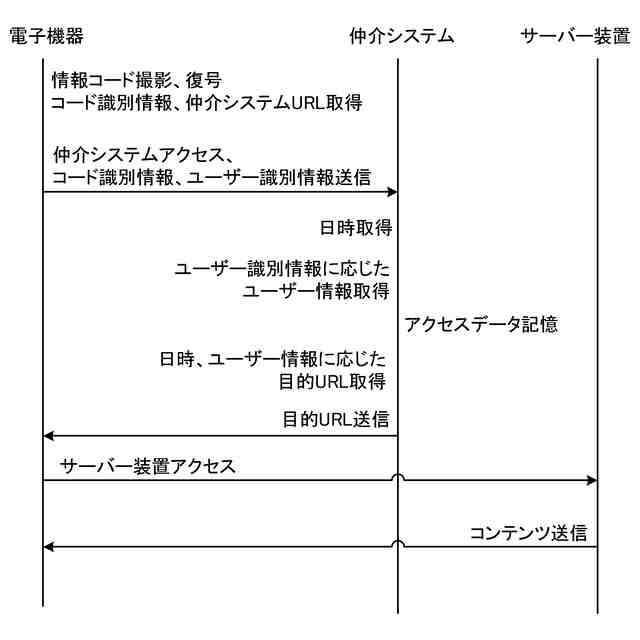 電子機器

仲介システム

サーバー装置

情報コード撮影、復号
コード識別情報、仲介システムURL取得

仲介システムアクセス、
コード識別情報、ユーザー識別情報送信

日時取得

ユーザー識別情報に応じた
ユーザー情報取得

アクセスデータ記憶

日時、ユーザー情報に応じた
目的URL取得

目的URL送信

サーバー装置アクセス

コンテンツ送信